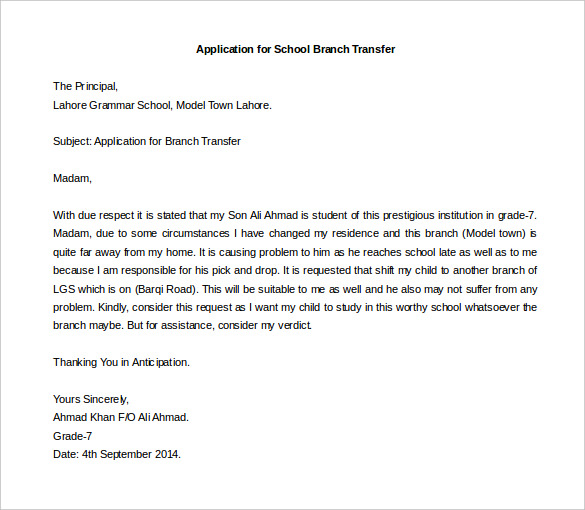 Application for School Branch Transfer

The Principal,
Lahore Grammar School, Model Town Lahore.

Subject: Application for Branch Transfer

Madam,

With due respect it is stated that my Son Ali Ahmad is student of this prestigious institution in grade-7. Madam, due to some circumstances I have changed my residence and this branch (Model town) is quite far away from my home. It is causing problem to him as he reaches school late as well as to me because I am responsible for his pick and drop. It is requested that shift my child to another branch of LGS which is on (Barqi Road). This will be suitable to me as well and he also may not suffer from any problem. Kindly, consider this request as I want my child to study in this worthy school whatsoever the branch maybe. But for assistance, consider my verdict.

Thanking You in Anticipation.

Yours Sincerely,
Ahmad Khan F/O Ali Ahmad.
Grade-7
Date: 4th September 2014.